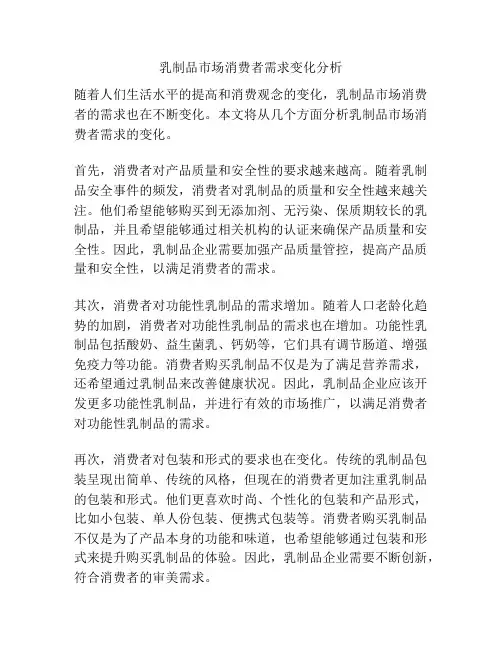 乳制品市场消费者需求变化分析

随着人们生活水平的提高和消费观念的变化，乳制品市场消费者的需求也在不断变化。本文将从几个方面分析乳制品市场消费者需求的变化。

首先，消费者对产品质量和安全性的要求越来越高。随着乳制品安全事件的频发，消费者对乳制品的质量和安全性越来越关注。他们希望能够购买到无添加剂、无污染、保质期较长的乳制品，并且希望能够通过相关机构的认证来确保产品质量和安全性。因此，乳制品企业需要加强产品质量管控，提高产品质量和安全性，以满足消费者的需求。

其次，消费者对功能性乳制品的需求增加。随着人口老龄化趋势的加剧，消费者对功能性乳制品的需求也在增加。功能性乳制品包括酸奶、益生菌乳、钙奶等，它们具有调节肠道、增强免疫力等功能。消费者购买乳制品不仅是为了满足营养需求，还希望通过乳制品来改善健康状况。因此，乳制品企业应该开发更多功能性乳制品，并进行有效的市场推广，以满足消费者对功能性乳制品的需求。

再次，消费者对包装和形式的要求也在变化。传统的乳制品包装呈现出简单、传统的风格，但现在的消费者更加注重乳制品的包装和形式。他们更喜欢时尚、个性化的包装和产品形式，比如小包装、单人份包装、便携式包装等。消费者购买乳制品不仅是为了产品本身的功能和味道，也希望能够通过包装和形式来提升购买乳制品的体验。因此，乳制品企业需要不断创新，符合消费者的审美需求。